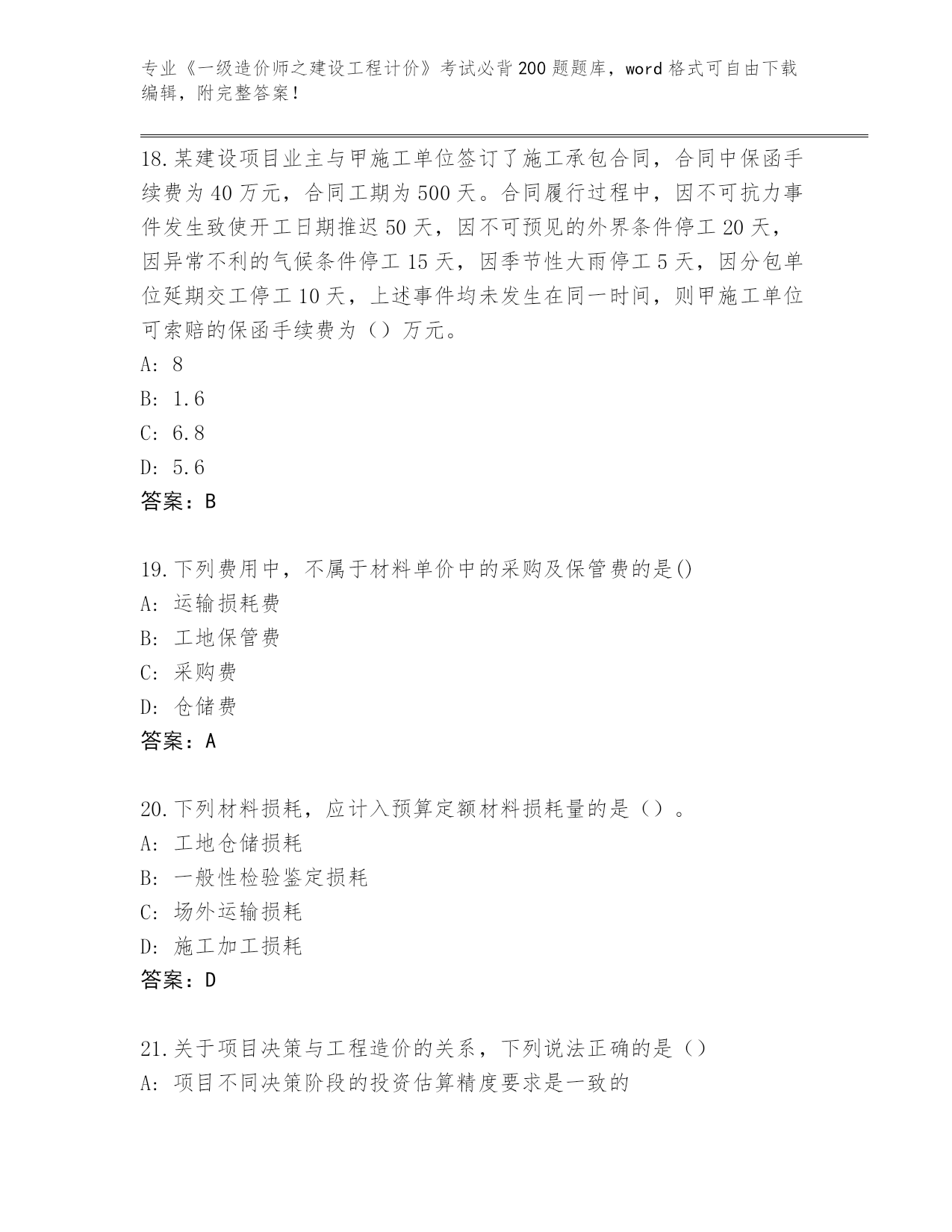 专业《一级造价师之建设工程计价》考试必背200题题库，word格式可自由下载编辑，附完整答案！

18.某建设项目业主与甲施工单位签订了施工承包合同，合同中保函手续费为40万元，合同工期为500天。合同履行过程中，因不可抗力事件发生致使开工日期推迟50天，因不可预见的外界条件停工20天，因异常不利的气候条件停工15天，因季节性大雨停工5天，因分包单位延期交工停工10天，上述事件均未发生在同一时间，则甲施工单位可索赔的保函手续费为（）万元。
A: 8
B: 1.6
C: 6.8
D: 5.6
答案：B

19.下列费用中，不属于材料单价中的采购及保管费的是()
A: 运输损耗费
B: 工地保管费
C: 采购费
D: 仓储费
答案：A

20.下列材料损耗，应计入预算定额材料损耗量的是（）。
A: 工地仓储损耗
B: 一般性检验鉴定损耗
C: 场外运输损耗
D: 施工加工损耗
答案：D

21.关于项目决策与工程造价的关系，下列说法正确的是（）
A: 项目不同决策阶段的投资估算精度要求是一致的